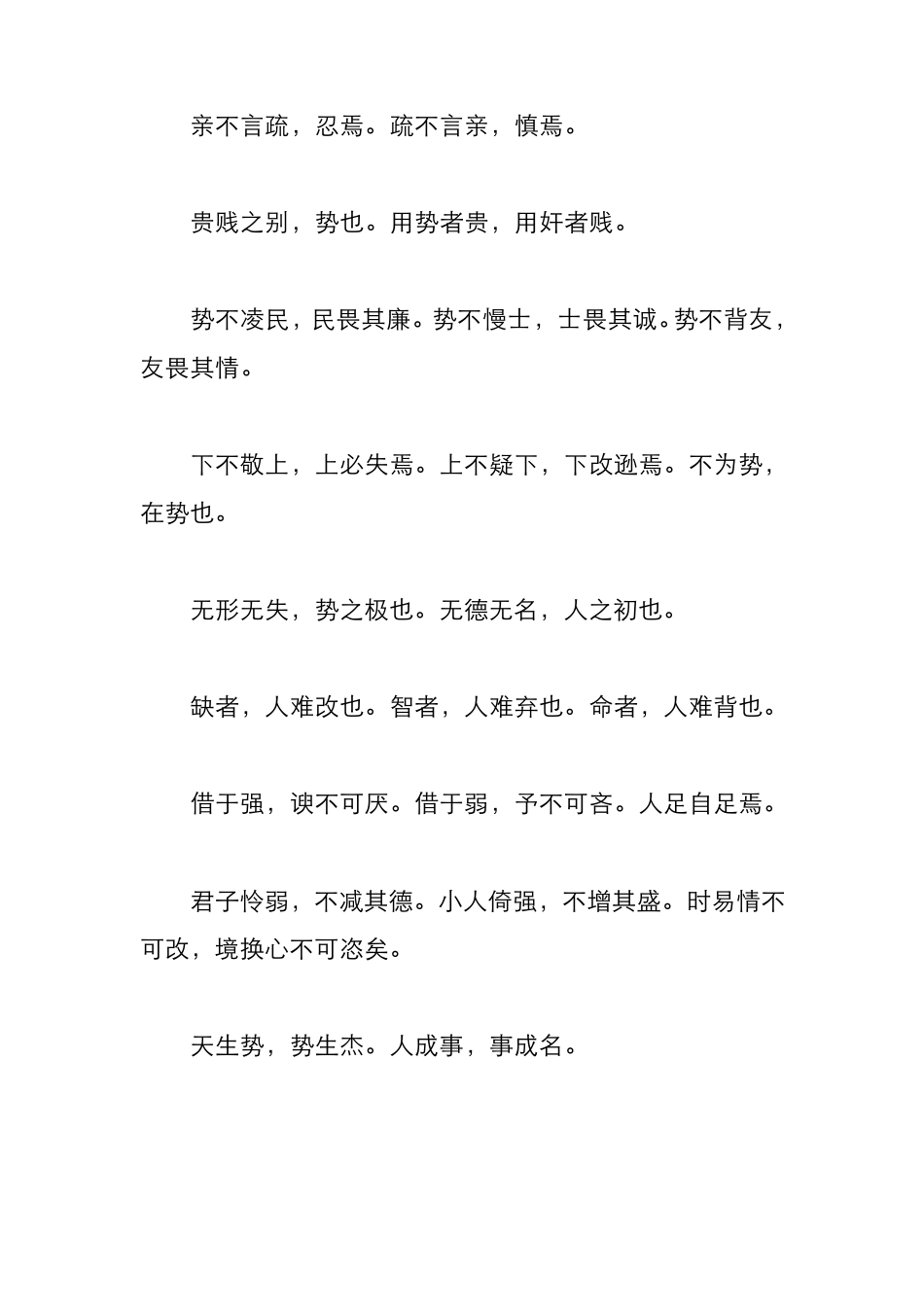 亲不言疏，忍焉。疏不言亲，慎焉。

贵贱之别，势也。用势者贵，用奸者贱。

势不凌民，民畏其廉。势不慢士，士畏其诚。势不背友，友畏其情。

下不敬上，上必失焉。上不疑下，下改逊焉。不为势，在势也。

无形无失，势之极也。无德无名，人之初也。

缺者，人难改也。智者，人难弃也。命者，人难背也。

借于强，谀不可厌。借于弱，予不可吝。人足自足焉。

君子怜弱，不减其德。小人倚强，不增其盛。时易情不可改，境换心不可恣矣。

天生势，势生杰。人成事，事成名。